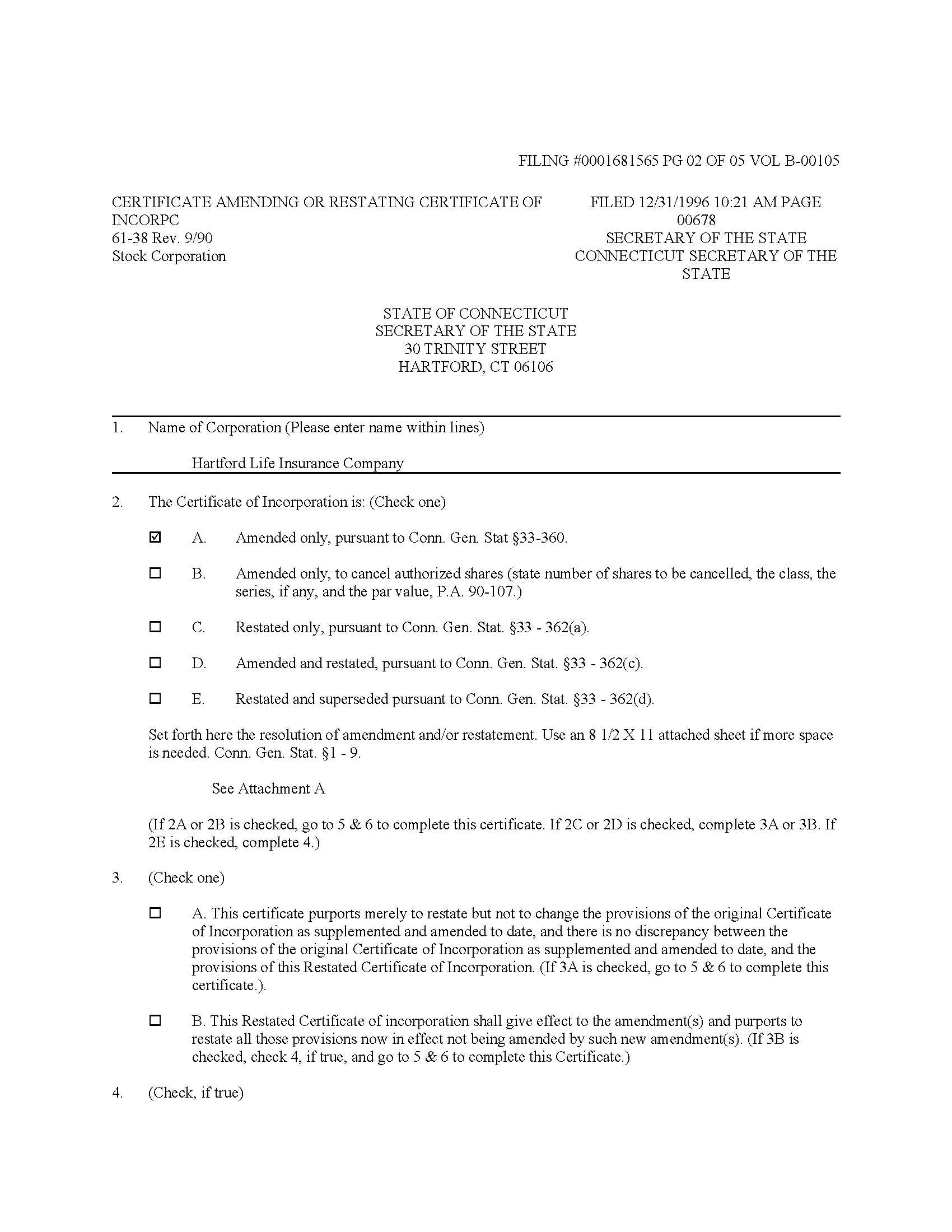 FILING #0001681565 PG 02 OF 05 VOL B-00105

CERTIFICATE AMENDING OR RESTATING CERTIFICATE OF INCORPC
61-38 Rev. 9/90
Stock Corporation

FILED 12/31/1996 10:21 AM PAGE 00678
SECRETARY OF THE STATE
CONNECTICUT SECRETARY OF THE STATE

STATE OF CONNECTICUT
SECRETARY OF THE STATE
30 TRINITY STREET
HARTFORD, CT 06106

1. Name of Corporation (Please enter name within lines)

Hartford Life Insurance Company

2. The Certificate of Incorporation is: (Check one)

☑ A. Amended only, pursuant to Conn. Gen. Stat §33-360.

☐ B. Amended only, to cancel authorized shares (state number of shares to be cancelled, the class, the series, if any, and the par value, P.A. 90-107.)

☐ C. Restated only, pursuant to Conn. Gen. Stat. §33 - 362(a).

☐ D. Amended and restated, pursuant to Conn. Gen. Stat. §33 - 362(c).

☐ E. Restated and superseded pursuant to Conn. Gen. Stat. §33 - 362(d).

Set forth here the resolution of amendment and/or restatement. Use an 8 1/2 X 11 attached sheet if more space is needed. Conn. Gen. Stat. §1 - 9.

See Attachment A

(If 2A or 2B is checked, go to 5 & 6 to complete this certificate. If 2C or 2D is checked, complete 3A or 3B. If 2E is checked, complete 4.)

3. (Check one)

☐ A. This certificate purports merely to restate but not to change the provisions of the original Certificate of Incorporation as supplemented and amended to date, and there is no discrepancy between the provisions of the original Certificate of Incorporation as supplemented and amended to date, and the provisions of this Restated Certificate of Incorporation. (If 3A is checked, go to 5 & 6 to complete this certificate.).

☐ B. This Restated Certificate of incorporation shall give effect to the amendment(s) and purports to restate all those provisions now in effect not being amended by such new amendment(s). (If 3B is checked, check 4, if true, and go to 5 & 6 to complete this Certificate.)

4. (Check, if true)